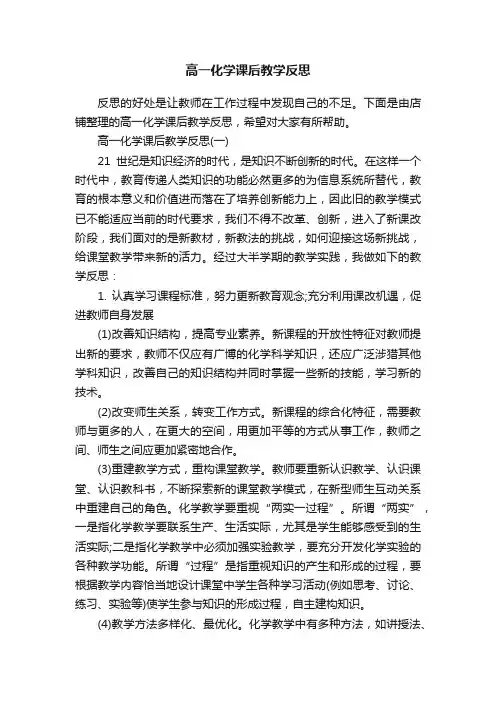 高一化学课后教学反思

反思的好处是让教师在工作过程中发现自己的不足。下面是由店铺整理的高一化学课后教学反思，希望对大家有所帮助。

高一化学课后教学反思(一)

21 世纪是知识经济的时代，是知识不断创新的时代。在这样一个时代中，教育传递人类知识的功能必然更多的为信息系统所替代，教育的根本意义和价值进而落在了培养创新能力上，因此旧的教学模式已不能适应当前的时代要求，我们不得不改革、创新，进入了新课改阶段，我们面对的是新教材，新教法的挑战，如何迎接这场新挑战，给课堂教学带来新的活力。经过大半学期的教学实践，我做如下的教学反思：

1. 认真学习课程标准，努力更新教育观念;充分利用课改机遇，促进教师自身发展

(1)改善知识结构，提高专业素养。新课程的开放性特征对教师提出新的要求，教师不仅应有广博的化学科学知识，还应广泛涉猎其他学科知识，改善自己的知识结构并同时掌握一些新的技能，学习新的技术。

(2)改变师生关系，转变工作方式。新课程的综合化特征，需要教师与更多的人，在更大的空间，用更加平等的方式从事工作，教师之间、师生之间应更加紧密地合作。

(3)重建教学方式，重构课堂教学。教师要重新认识教学、认识课堂、认识教科书，不断探索新的课堂教学模式，在新型师生互动关系中重建自己的角色。化学教学要重视“两实一过程”。所谓“两实”，一是指化学教学要联系生产、生活实际，尤其是学生能够感受到的生活实际;二是指化学教学中必须加强实验教学，要充分开发化学实验的各种教学功能。所谓“过程”是指重视知识的产生和形成的过程，要根据教学内容恰当地设计课堂中学生各种学习活动(例如思考、讨论、练习、实验等)使学生参与知识的形成过程，自主建构知识。

(4)教学方法多样化、最优化。化学教学中有多种方法，如讲授法、